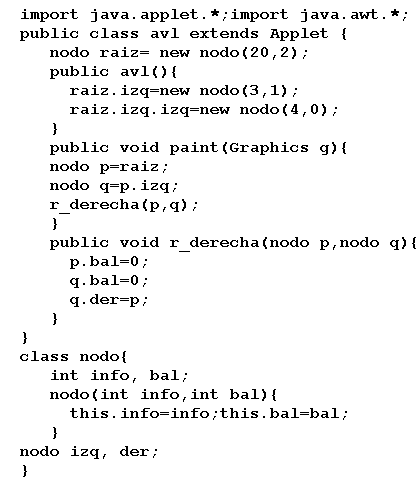 import java.applet.*;import java.awt.*;
public class avl extends Applet {
    nodo raiz= new nodo(20,2);
    public avl(){
      raiz.izq=new nodo(3,1);
      raiz.izq.izq=new nodo(4,0);
    }
    public void paint(Graphics g){
    nodo p=raiz;
    nodo q=p.izq;
    r_derecha(p,q);
    }
    public void r_derecha(nodo p,nodo q){
      p.bal=0;
      q.bal=0;
      q.der=p;
    }
}
class nodo{
    int info, bal;
    nodo(int info,int bal){
      this.info=info;this.bal=bal;
    }
nodo izq, der;
}